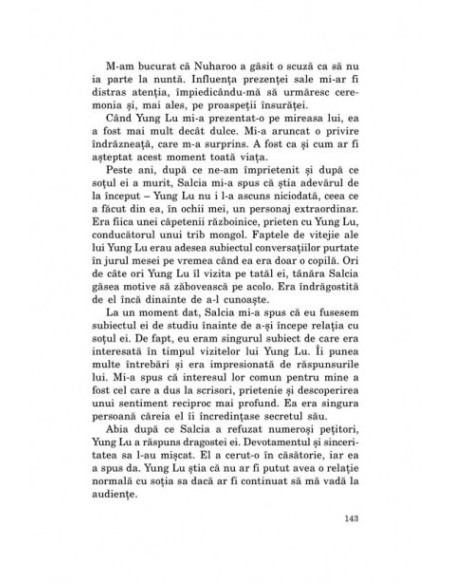 M-am bucurat că Nuharoo a găsit o scuză ca să nu ia parte la nuntă. Influența prezenței sale mi-ar fi distras atenția, împiedicându-mă să urmăresc ceremonia și, mai ales, pe proaspeții însurăței.

Când Yung Lu mi-a prezentat-o pe mireasa lui, ea a fost mai mult decât dulce. Mi-a aruncat o privire îndrăzneață, care m-a surprins. A fost ca și cum ar fi așteptat acest moment toată viața.

Peste ani, după ce ne-am împrietenit și după ce soțul ei a murit, Salcia mi-a spus că știa adevărul de la început – Yung Lu nu i l-a ascuns niciodată, ceea ce a făcut din ea, în ochii mei, un personaj extraordinar. Era fiica unei căpetenii războinice, prieten cu Yung Lu, conducătorul unui trib mongol. Faptele de vitejie ale lui Yung Lu erau adesea subiectul conversațiilor purtate în jurul mesei pe vremea când ea era doar o copilă. Ori de câte ori Yung Lu îl vizita pe tatăl ei, tânăra Salcia găsea motive să zăbovească pe acolo. Era îndrăgostită de el încă dinainte de a-l cunoaște.

La un moment dat, Salcia mi-a spus că eu fusesem subiectul ei de studiu înainte de a-și începe relația cu soțul ei. De fapt, eu eram singurul subiect de care era interesată în timpul vizitelor lui Yung Lu. Îi punea multe întrebări și era impresionată de răspunsurile lui. Mi-a spus că interesul lor comun pentru mine a fost cel care a dus la scrisori, prietenie și descoperirea unui sentiment reciproc mai profund. Ea era singura persoană căreia el îi încredințase secretul său.

Abia după ce Salcia a refuzat numeroși pețitori, Yung Lu a răspuns dragostei ei. Devotamentul și sinceritatea sa l-au mișcat. El a cerut-o în căsătorie, iar ea a spus da. Yung Lu știa că nu ar fi putut avea o relație normală cu soția sa dacă ar fi continuat să mă vadă la audiențe.

143